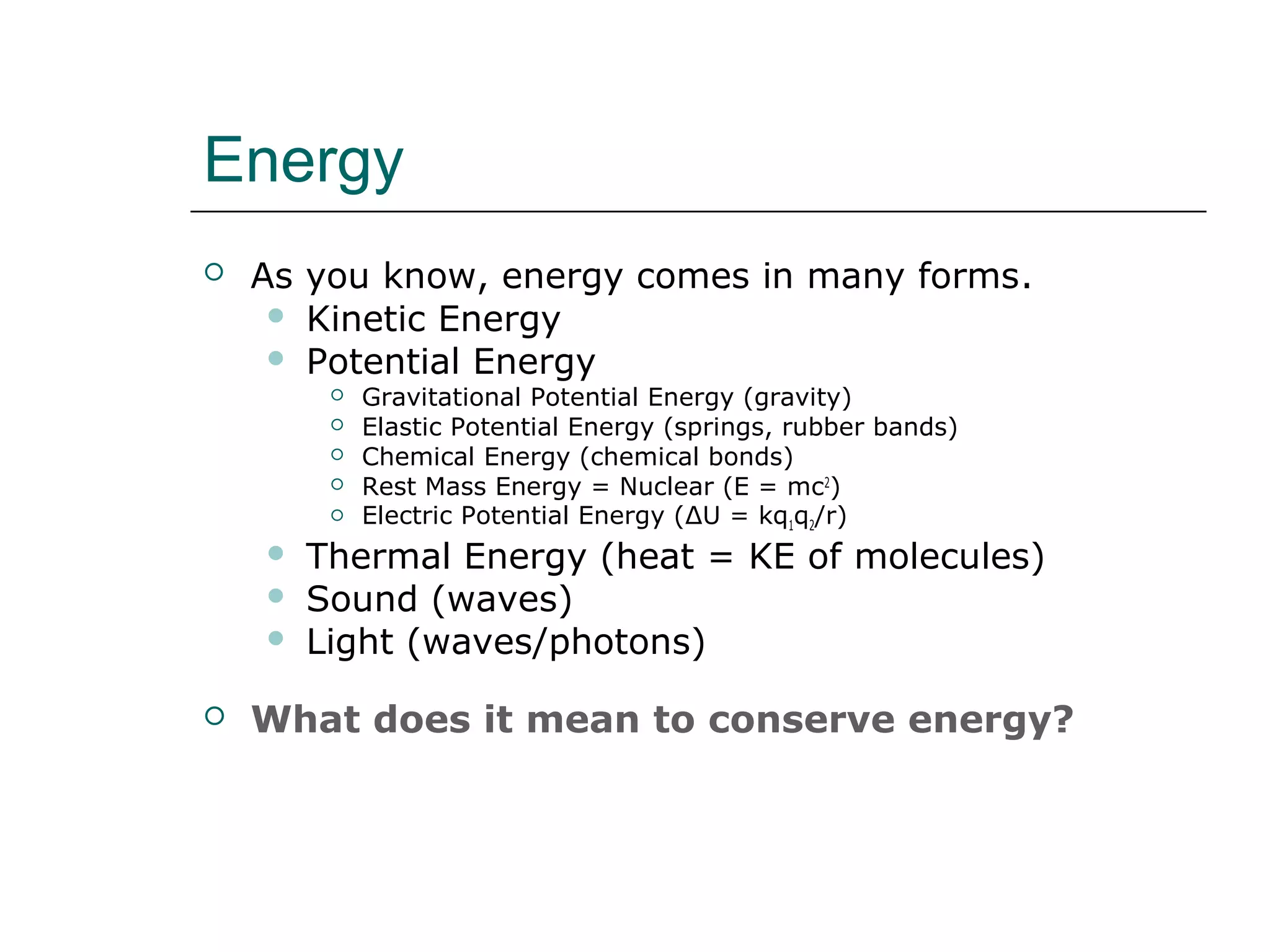 Energy

As you know, energy comes in many forms.

Kinetic Energy

Potential Energy

Gravitational Potential Energy (gravity)

Elastic Potential Energy (springs, rubber bands)

Chemical Energy (chemical bonds)

Rest Mass Energy = Nuclear ($E = mc^2$)

Electric Potential Energy ($\Delta U = kq_1q_2/r$)

Thermal Energy (heat = KE of molecules)

Sound (waves)

Light (waves/photons)

What does it mean to conserve energy?